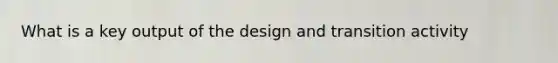 What is a key output of the design and transition activity